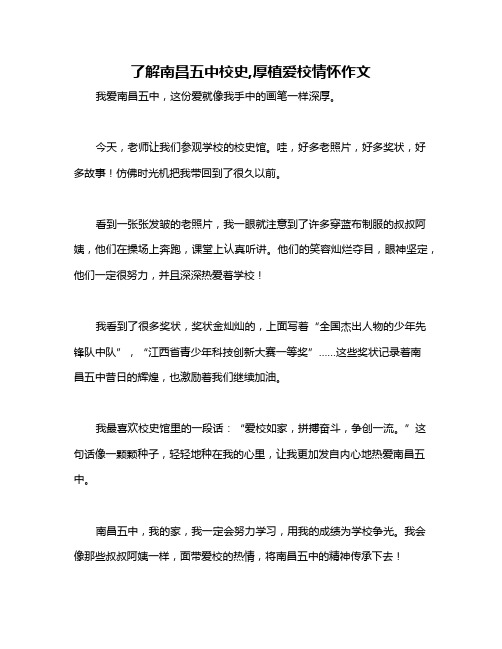 了解南昌五中校史,厚植爱校情怀作文

我爱南昌五中，这份爱就像我手中的画笔一样深厚。

今天，老师让我们参观学校的校史馆。哇，好多老照片，好多奖状，好多故事！仿佛时光机把我带回到了很久以前。

看到一张张发皱的老照片，我一眼就注意到了许多穿蓝布制服的叔叔阿姨，他们在操场上奔跑，课堂上认真听讲。他们的笑容灿烂夺目，眼神坚定，他们一定很努力，并且深深热爱着学校！

我看到了很多奖状，奖状金灿灿的，上面写着“全国杰出人物的少年先锋队中队”，“江西省青少年科技创新大赛一等奖”……这些奖状记录着南昌五中昔日的辉煌，也激励着我们继续加油。

我最喜欢校史馆里的一段话：“爱校如家，拼搏奋斗，争创一流。”这句话像一颗颗种子，轻轻地种在我的心里，让我更加发自内心地热爱南昌五中。

南昌五中，我的家，我一定会努力学习，用我的成绩为学校争光。我会像那些叔叔阿姨一样，面带爱校的热情，将南昌五中的精神传承下去！